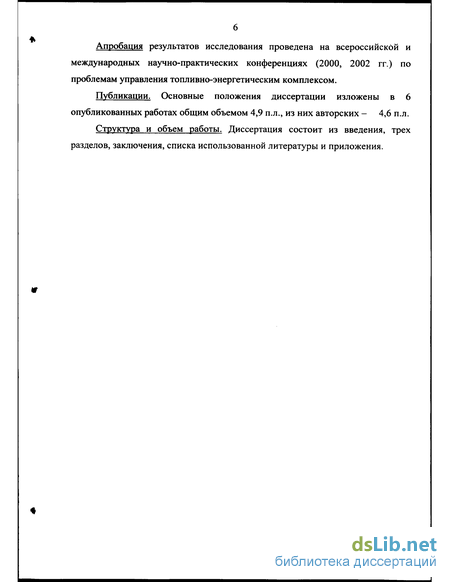 6

Апробация результатов исследования проведена на всероссийской и международных научно-практических конференциях (2000, 2002 гг.) по проблемам управления топливно-энергетическим комплексом.

Публикации. Основные положения диссертации изложены в 6 опубликованных работах общим объемом 4,9 п.л., из них авторских – 4,6 п.л.

Структура и объем работы. Диссертация состоит из введения, трех разделов, заключения, списка использованной литературы и приложения.

dsLib.net
библиотека диссертаций